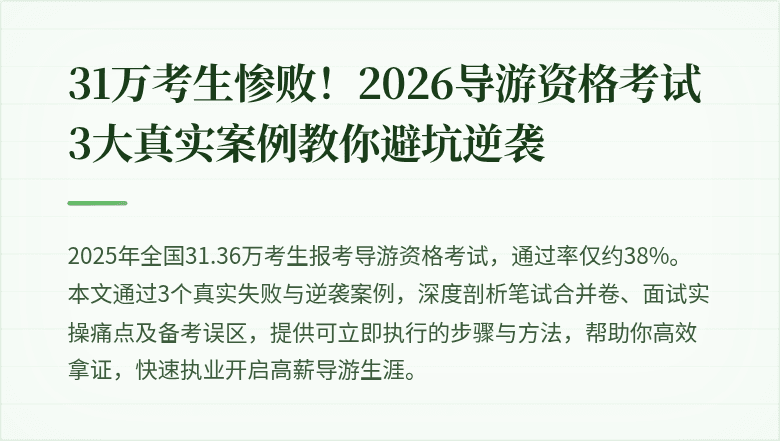 31万考生惨败！2026导游资格考试3大真实案例教你避坑逆袭

2025年全国31.36万考生报考导游资格考试，通过率仅约38%。本文通过3个真实失败与逆袭案例，深度剖析笔试合并卷、面试实操痛点及备考误区，提供可立即执行的步骤与方法，帮助你高效拿证，快速执业开启高薪导游生涯。